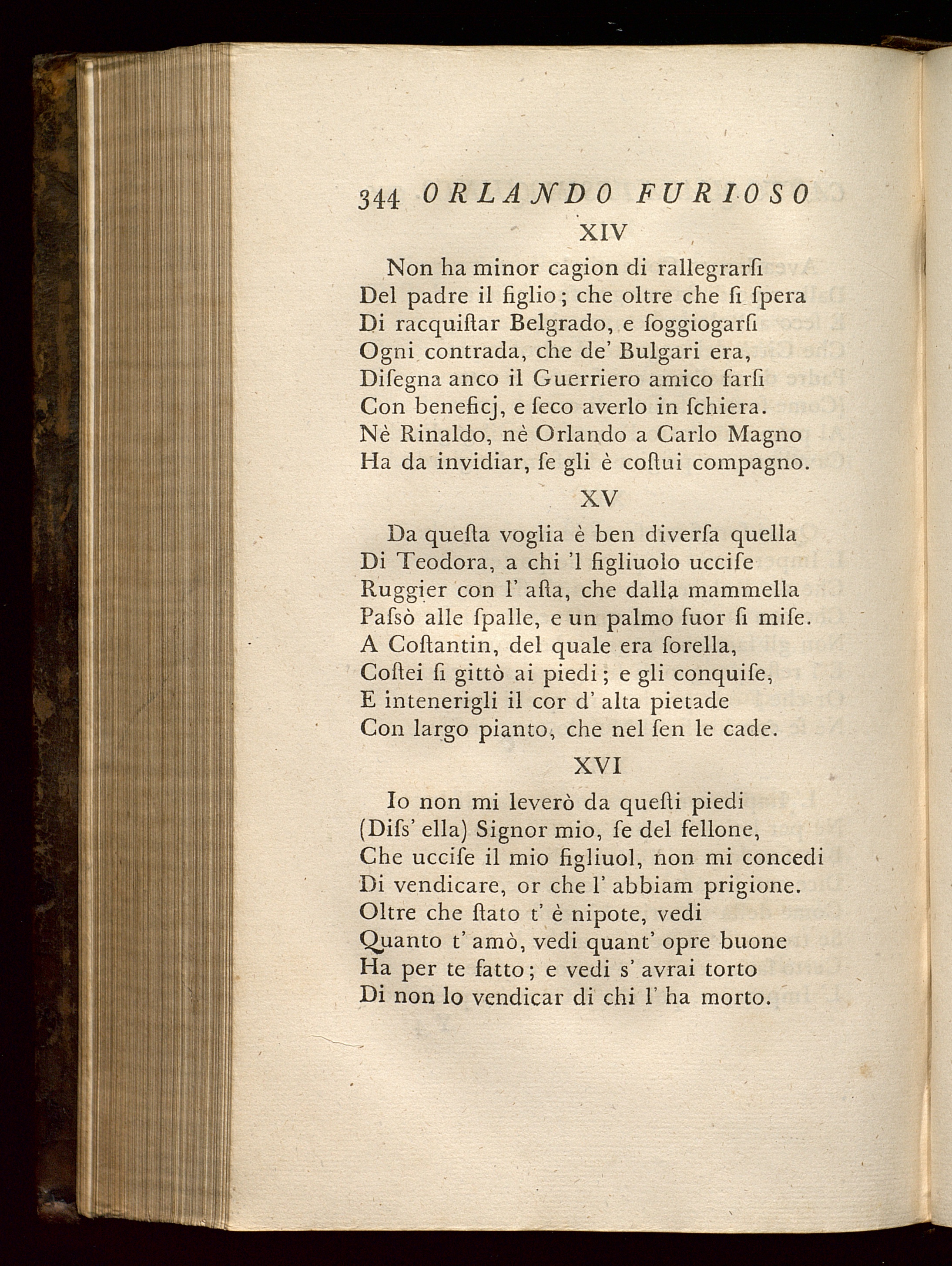 344 ORLANDO FURIOSO

XIV

Non ha minor cagion di rallegrarſi
Del padre il figlio; che oltre che ſi ſpera
Di racquiſtar Belgrado, e ſoggiogarſi
Ogni contrada, che de' Bulgari era,
Diſegna anco il Guerriero amico farſi
Con beneficj, e ſeco averlo in ſchiera.
Nè Rinaldo, nè Orlando a Carlo Magno
Ha da invidiar, ſe gli è coſtui compagno.

XV

Da queſta voglia è ben diverſa quella
Di Teodora, a chi 'l figliuolo ucciſe
Ruggier con l' aſta, che dalla mammella
Paſsò alle ſpalle, e un palmo fuor ſi miſe.
A Coſtantin, del quale era ſorella,
Coſtei ſi gittò ai piedi; e gli conquiſe,
E intenerigli il cor d' alta pietade
Con largo pianto, che nel ſen le cade.

XVI

Io non mi leverò da queſti piedi
(Diſs' ella) Signor mio, ſe del fellone,
Che ucciſe il mio figliuol, non mi concedi
Di vendicare, or che l' abbiam prigione.
Oltre che ſtato t' è nipote, vedi
Quanto t' amò, vedi quant' opre buone
Ha per te fatto; e vedi s' avrai torto
Di non lo vendicar di chi l' ha morto.